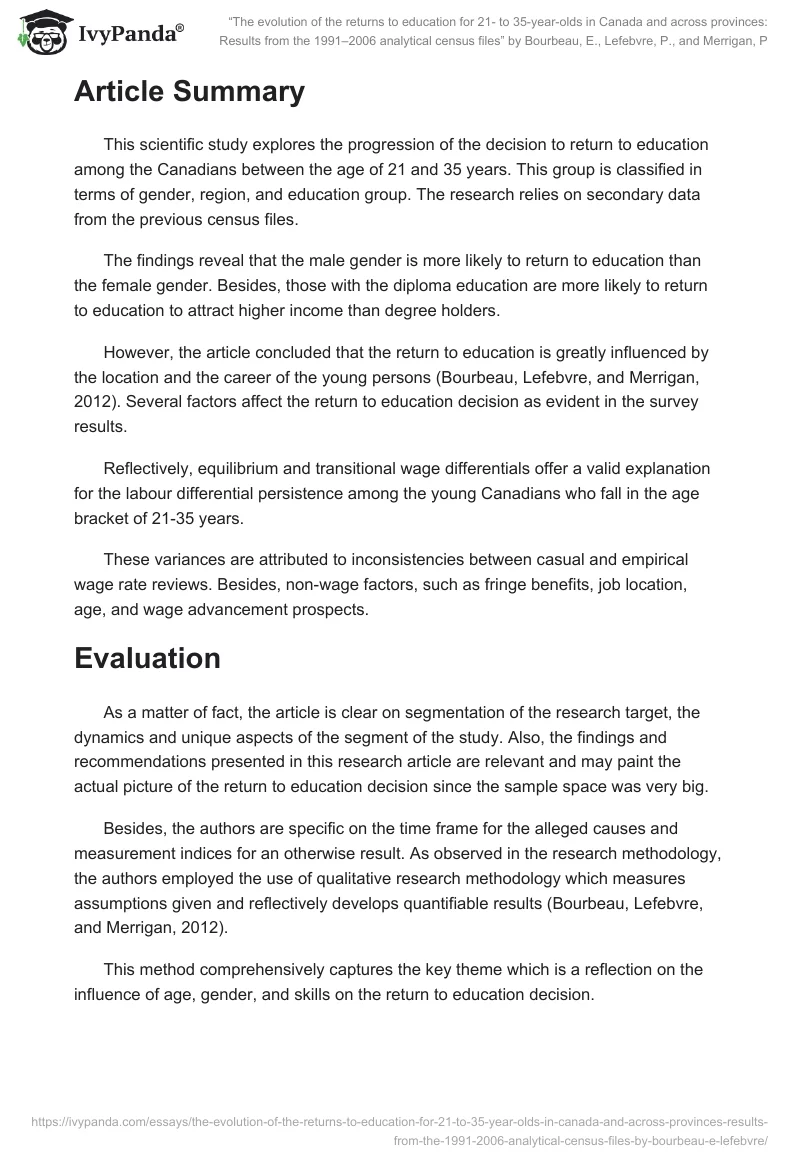 IvyPanda®

"The evolution of the returns to education for 21- to 35-year-olds in Canada and across provinces: Results from the 1991–2006 analytical census files" by Bourbeau, E., Lefebvre, P., and Merrigan, P

Article Summary

This scientific study explores the progression of the decision to return to education among the Canadians between the age of 21 and 35 years. This group is classified in terms of gender, region, and education group. The research relies on secondary data from the previous census files.

The findings reveal that the male gender is more likely to return to education than the female gender. Besides, those with the diploma education are more likely to return to education to attract higher income than degree holders.

However, the article concluded that the return to education is greatly influenced by the location and the career of the young persons (Bourbeau, Lefebvre, and Merrigan, 2012). Several factors affect the return to education decision as evident in the survey results.

Reflectively, equilibrium and transitional wage differentials offer a valid explanation for the labour differential persistence among the young Canadians who fall in the age bracket of 21-35 years.

These variances are attributed to inconsistencies between casual and empirical wage rate reviews. Besides, non-wage factors, such as fringe benefits, job location, age, and wage advancement prospects.

Evaluation

As a matter of fact, the article is clear on segmentation of the research target, the dynamics and unique aspects of the segment of the study. Also, the findings and recommendations presented in this research article are relevant and may paint the actual picture of the return to education decision since the sample space was very big.

Besides, the authors are specific on the time frame for the alleged causes and measurement indices for an otherwise result. As observed in the research methodology, the authors employed the use of qualitative research methodology which measures assumptions given and reflectively develops quantifiable results (Bourbeau, Lefebvre, and Merrigan, 2012).

This method comprehensively captures the key theme which is a reflection on the influence of age, gender, and skills on the return to education decision.

https://ivypanda.com/essays/the-evolution-of-the-returns-to-education-for-21-to-35-year-olds-in-canada-and-across-provinces-results-from-the-1991-2006-analytical-census-files-by-bourbeau-e-lefebvre/